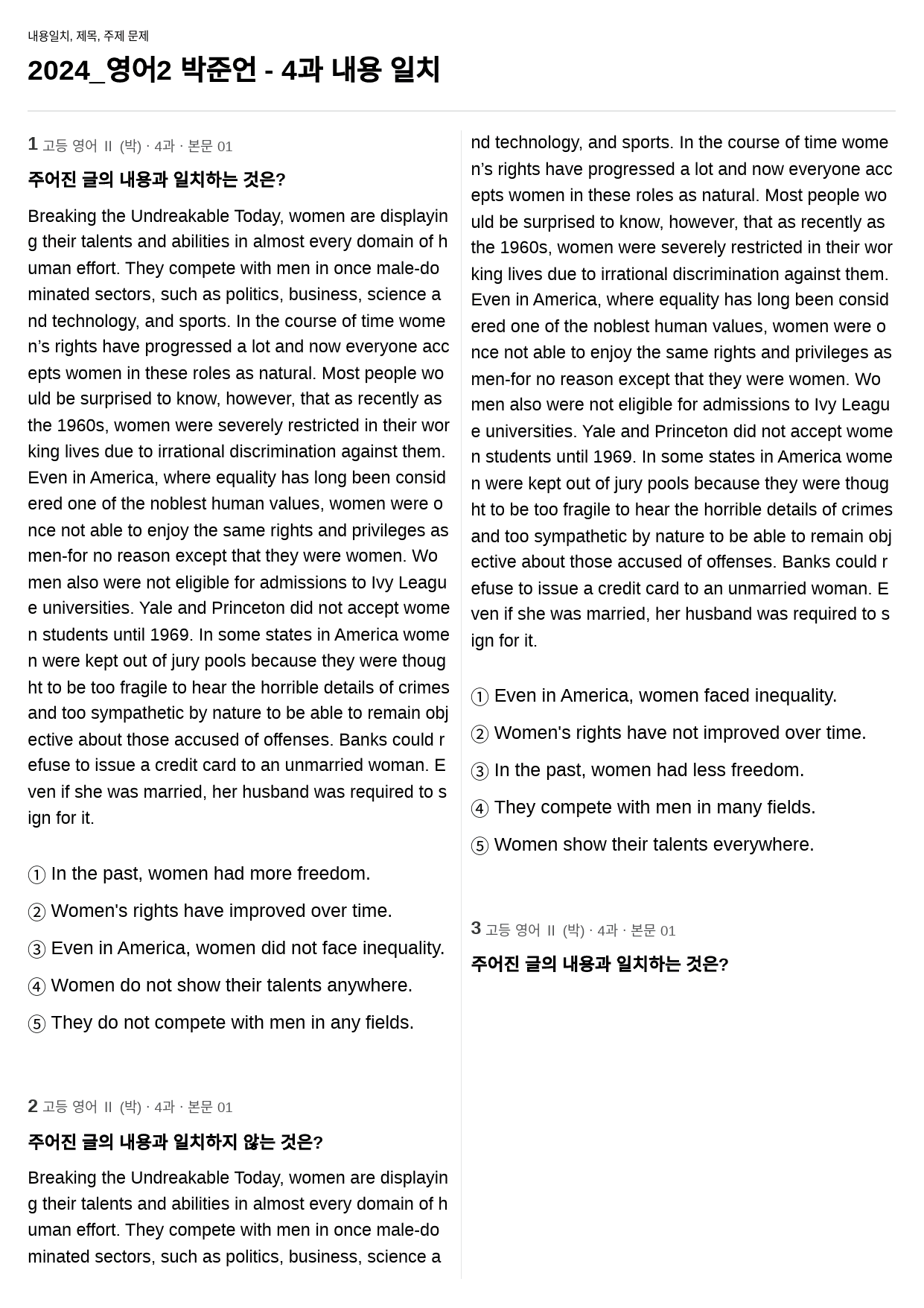 내용일치, 제목, 주제 문제

2024_영어2 박준언 - 4과 내용 일치

1 고등 영어 II (박) · 4과 · 본문 01

주어진 글의 내용과 일치하는 것은?

Breaking the Undreakable Today, women are displaying their talents and abilities in almost every domain of human effort. They compete with men in once male-dominated sectors, such as politics, business, science and technology, and sports. In the course of time women's rights have progressed a lot and now everyone accepts women in these roles as natural. Most people would be surprised to know, however, that as recently as the 1960s, women were severely restricted in their working lives due to irrational discrimination against them. Even in America, where equality has long been considered one of the noblest human values, women were once not able to enjoy the same rights and privileges as men-for no reason except that they were women. Women also were not eligible for admissions to Ivy League universities. Yale and Princeton did not accept women students until 1969. In some states in America women were kept out of jury pools because they were thought to be too fragile to hear the horrible details of crimes and too sympathetic by nature to be able to remain objective about those accused of offenses. Banks could refuse to issue a credit card to an unmarried woman. Even if she was married, her husband was required to sign for it.

① In the past, women had more freedom.

② Women's rights have improved over time.

③ Even in America, women did not face inequality.

④ Women do not show their talents anywhere.

⑤ They do not compete with men in any fields.

2 고등 영어 II (박) · 4과 · 본문 01

주어진 글의 내용과 일치하지 않는 것은?

Breaking the Undreakable Today, women are displaying their talents and abilities in almost every domain of human effort. They compete with men in once male-dominated sectors, such as politics, business, science and technology, and sports. In the course of time women's rights have progressed a lot and now everyone accepts women in these roles as natural. Most people would be surprised to know, however, that as recently as the 1960s, women were severely restricted in their working lives due to irrational discrimination against them. Even in America, where equality has long been considered one of the noblest human values, women were once not able to enjoy the same rights and privileges as men-for no reason except that they were women. Women also were not eligible for admissions to Ivy League universities. Yale and Princeton did not accept women students until 1969. In some states in America women were kept out of jury pools because they were thought to be too fragile to hear the horrible details of crimes and too sympathetic by nature to be able to remain objective about those accused of offenses. Banks could refuse to issue a credit card to an unmarried woman. Even if she was married, her husband was required to sign for it.

① Even in America, women faced inequality.

② Women's rights have not improved over time.

③ In the past, women had less freedom.

④ They compete with men in many fields.

⑤ Women show their talents everywhere.

3 고등 영어 II (박) · 4과 · 본문 01

주어진 글의 내용과 일치하는 것은?